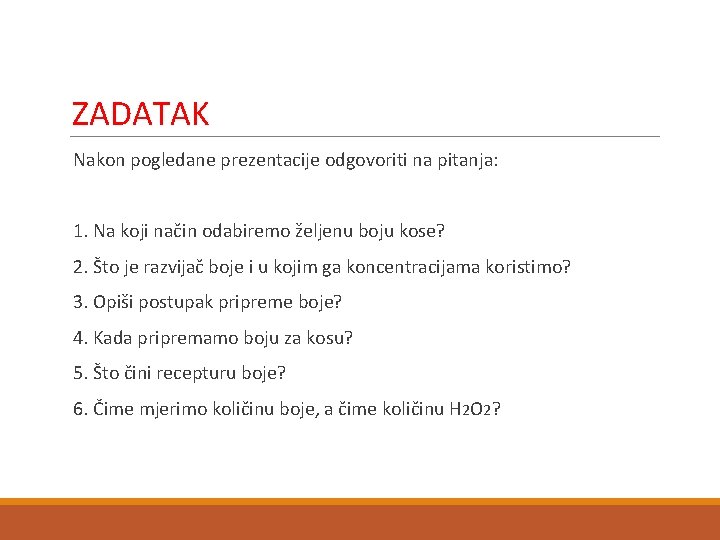 ZADATAK

Nakon pogledane prezentacije odgovoriti na pitanja:

1. Na koji način odabiremo željenu boju kose?

2. Što je razvijač boje i u kojim ga koncentracijama koristimo?

3. Opiši postupak pripreme boje?

4. Kada pripremamo boju za kosu?

5. Što čini recepturu boje?

6. Čime mjerimo količinu boje, a čime količinu $H_2O_2$?